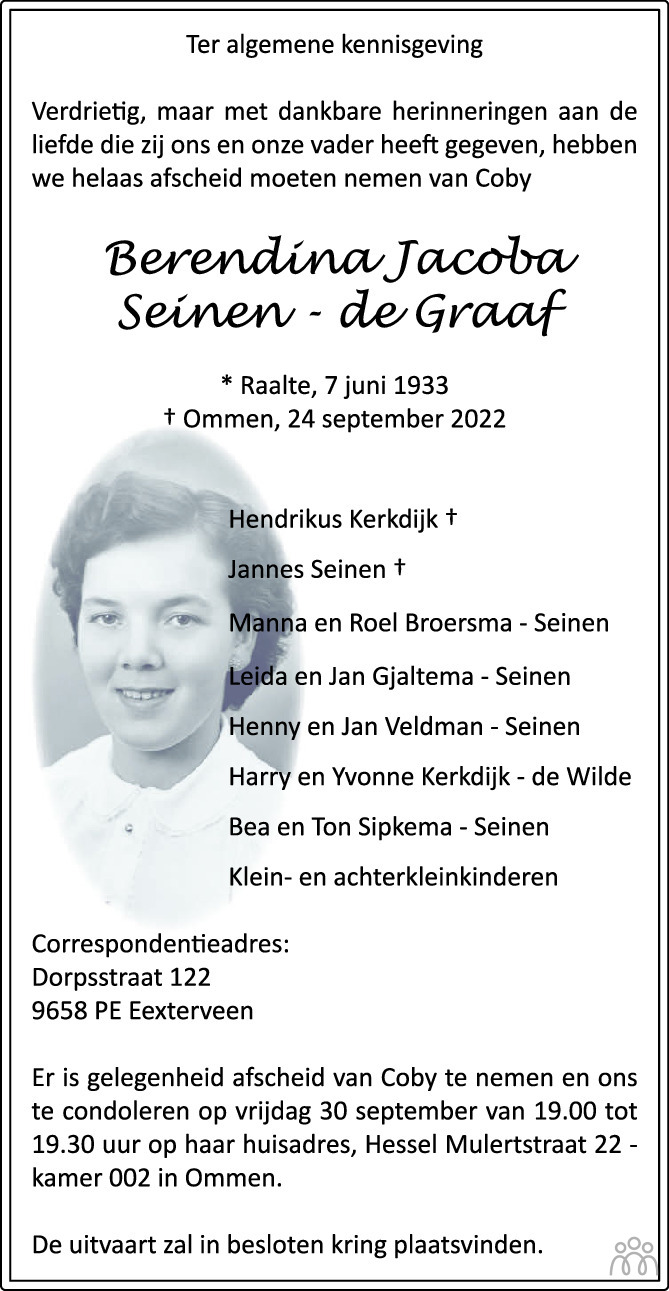 Ter algemene kennisgeving

Verdrietig, maar met dankbare herinneringen aan de liefde die zij ons en onze vader heeft gegeven, hebben we helaas afscheid moeten nemen van Coby

Berendina Jacoba
Seinen - de Graaf

* Raalte, 7 juni 1933
† Ommen, 24 september 2022

Hendrikus Kerkdijk †

Jannes Seinen †

Manna en Roel Broersma - Seinen

Leida en Jan Gjaltema - Seinen

Henny en Jan Veldman - Seinen

Harry en Yvonne Kerkdijk - de Wilde

Bea en Ton Sipkema - Seinen

Klein- en achterkleinkinderen

Correspondentieadres:
Dorpsstraat 122
9658 PE Eexterveen

Er is gelegenheid afscheid van Coby te nemen en ons te condoleren op vrijdag 30 september van 19.00 tot 19.30 uur op haar huisadres, Hessel Mulertstraat 22 - kamer 002 in Ommen.

De uitvaart zal in besloten kring plaatsvinden.